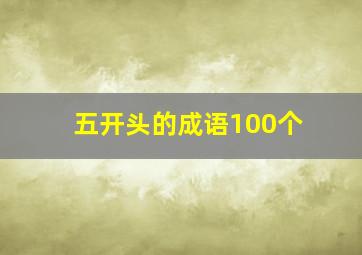 五开头的成语100个